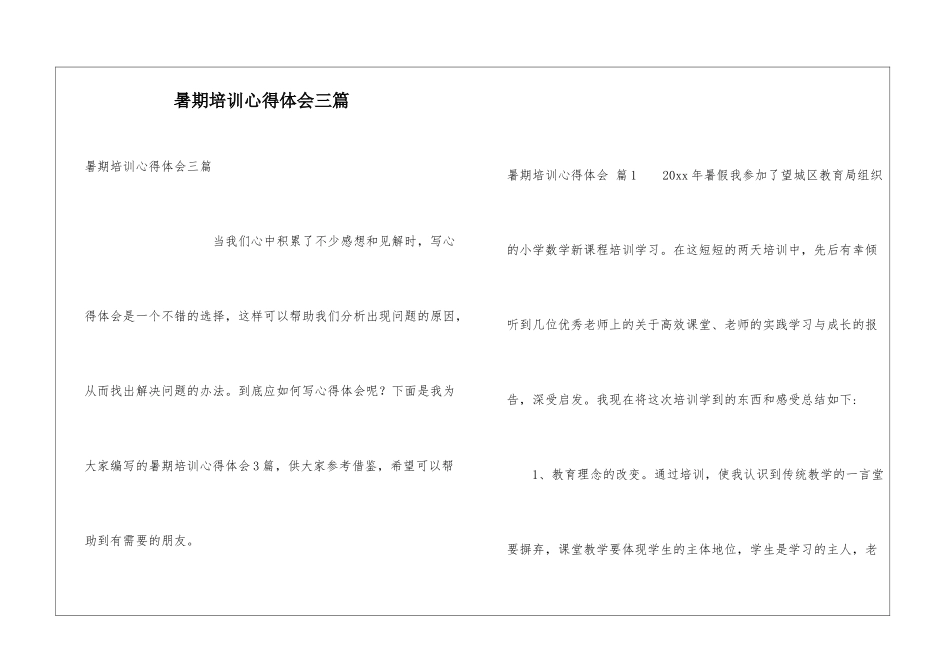 暑期培训心得体会三篇

暑期培训心得体会三篇

当我们心中积累了不少感想和见解时，写心得体会是一个不错的选择，这样可以帮助我们分析出现问题的原因，从而找出解决问题的办法。到底应如何写心得体会呢？下面是我为大家编写的暑期培训心得体会3篇，供大家参考借鉴，希望可以帮助到有需要的朋友。

暑期培训心得体会 篇1 20xx年暑假我参加了望城区教育局组织的小学数学新课程培训学习。在这短短的两天培训中，先后有幸倾听到几位优秀老师上的关于高效课堂、老师的实践学习与成长的报告，深受启发。我现在将这次培训学到的东西和感受总结如下：

1、教育理念的改变。通过培训，使我认识到传统教学的一言堂要摒弃，课堂教学要体现学生的主体地位，学生是学习的主人，老